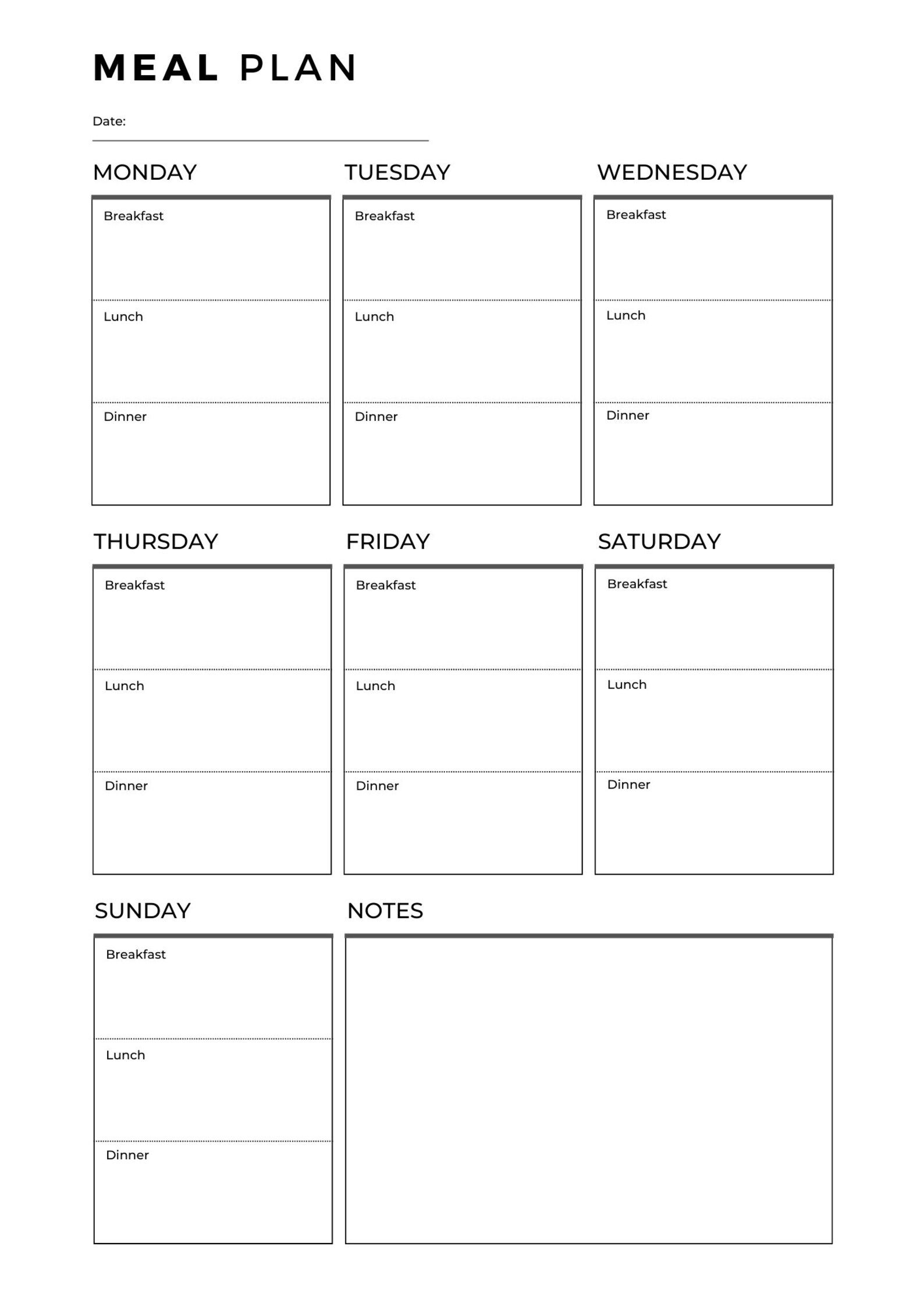 MEAL PLAN

Date:

MONDAY

Breakfast

Lunch

Dinner

TUESDAY

Breakfast

Lunch

Dinner

WEDNESDAY

Breakfast

Lunch

Dinner

THURSDAY

Breakfast

Lunch

Dinner

FRIDAY

Breakfast

Lunch

Dinner

SATURDAY

Breakfast

Lunch

Dinner

SUNDAY

Breakfast

Lunch

Dinner

NOTES